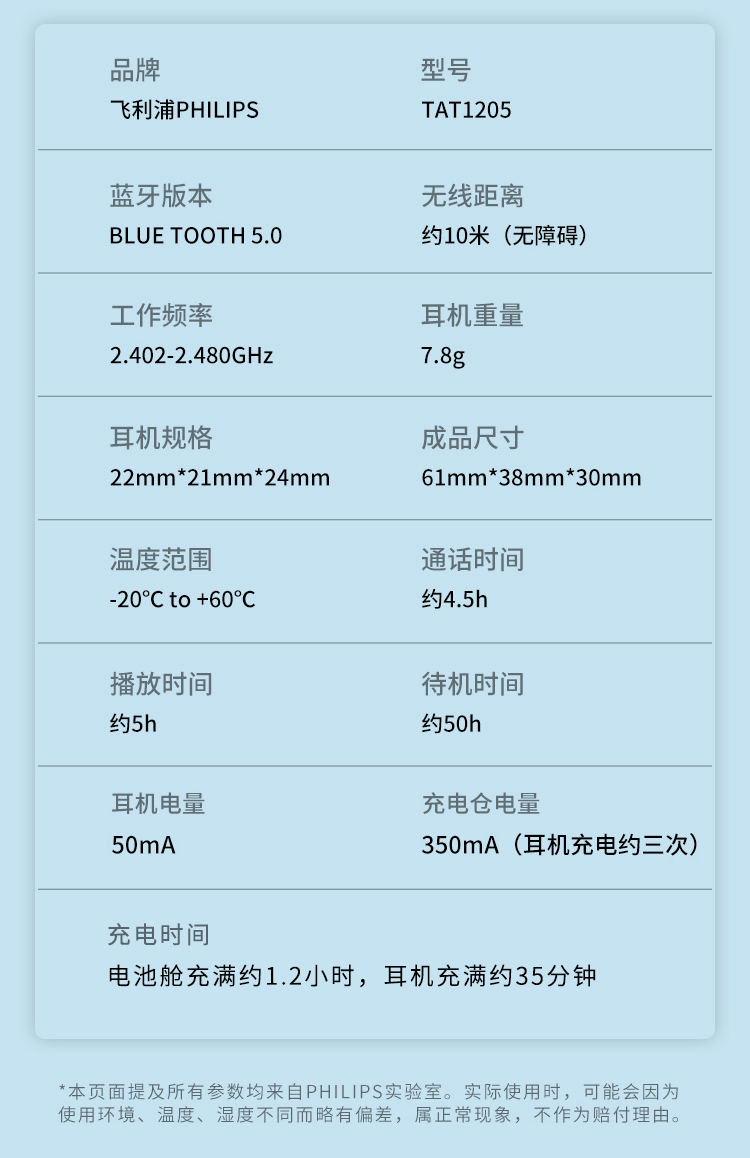 品牌
飞利浦PHILIPS

型号
TAT1205

蓝牙版本
BLUE TOOTH 5.0

无线距离
约10米（无障碍）

工作频率
2.402-2.480GHz

耳机重量
7.8g

耳机规格
22mm*21mm*24mm

成品尺寸
61mm*38mm*30mm

温度范围
-20°C to +60°C

通话时间
约4.5h

播放时间
约5h

待机时间
约50h

耳机电量
50mA

充电仓电量
350mA（耳机充电约三次）

充电时间
电池舱充满约1.2小时，耳机充满约35分钟

*本页面提及所有参数均来自PHILIPS实验室。实际使用时，可能会因为使用环境、温度、湿度不同而略有偏差，属正常现象，不作为赔付理由。